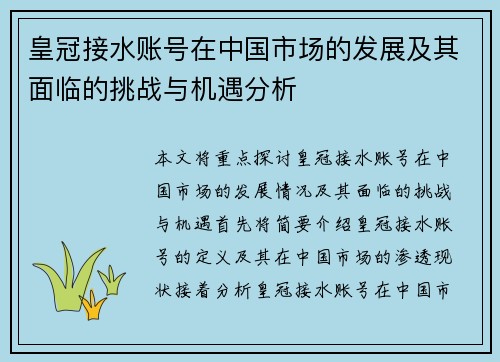 皇冠接水账号在中国市场的发展及其面临的挑战与机遇分析

本文将重点探讨皇冠接水账号在中国市场的发展情况及其面临的挑战与机遇首先将简要介绍皇冠接水账号的定义及其在中国市场的渗透现状接着分析皇冠接水账号在中国市